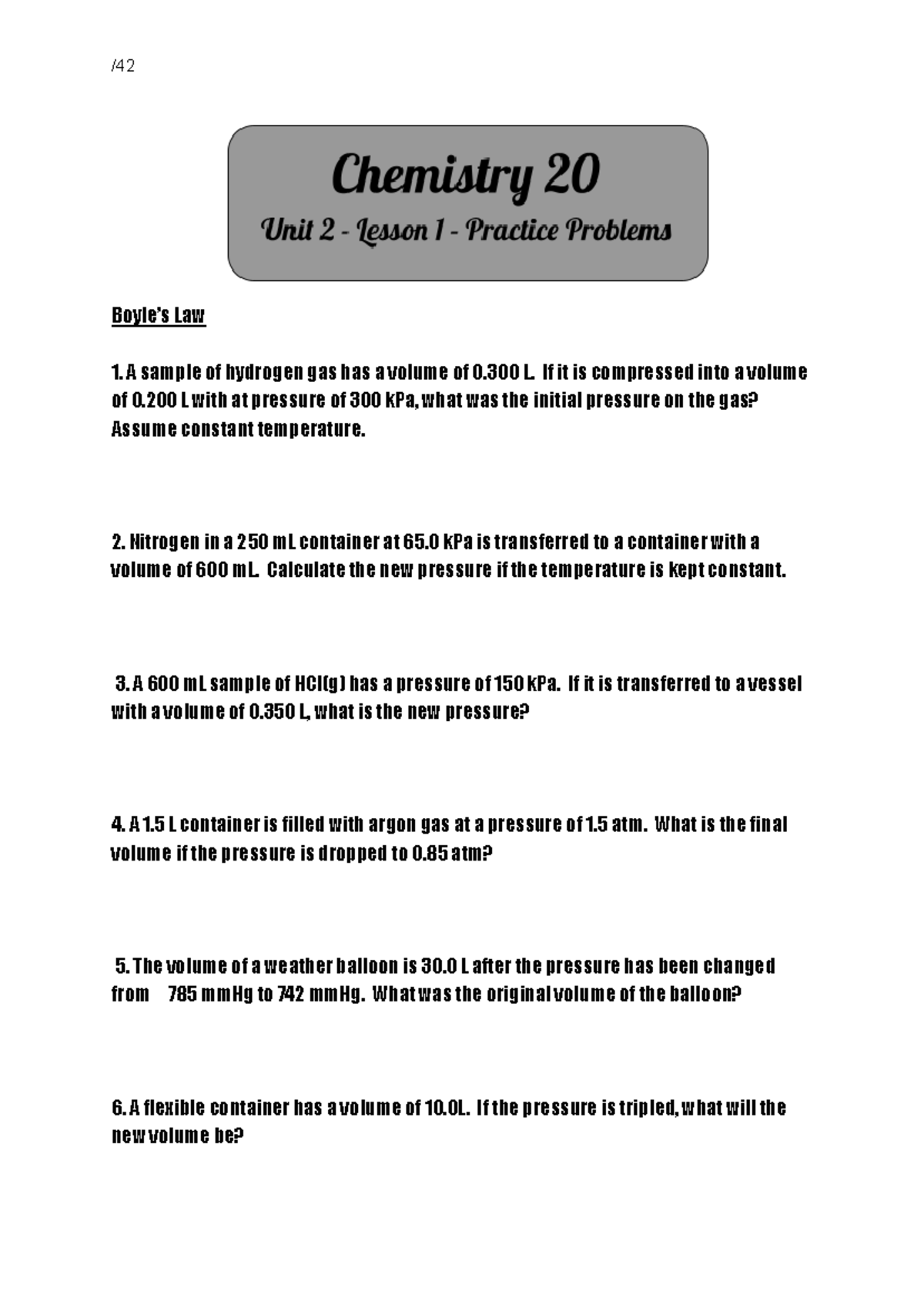 /42

Chemistry 20

Unit 2 - Lesson 1 - Practice Problems

Boyle's Law

1. A sample of hydrogen gas has a volume of 0.300 L. If it is compressed into a volume of 0.200 L with at pressure of 300 kPa, what was the initial pressure on the gas? Assume constant temperature.

2. Nitrogen in a 250 mL container at 65.0 kPa is transferred to a container with a volume of 600 mL. Calculate the new pressure if the temperature is kept constant.

3. A 600 mL sample of HCl(g) has a pressure of 150 kPa. If it is transferred to a vessel with a volume of 0.350 L, what is the new pressure?

4. A 1.5 L container is filled with argon gas at a pressure of 1.5 atm. What is the final volume if the pressure is dropped to 0.85 atm?

5. The volume of a weather balloon is 30.0 L after the pressure has been changed from 785 mmHg to 742 mmHg. What was the original volume of the balloon?

6. A flexible container has a volume of 10.0L. If the pressure is tripled, what will the new volume be?